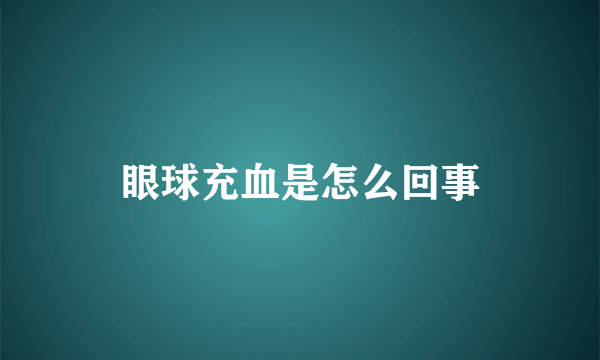 眼球充血是怎么回事